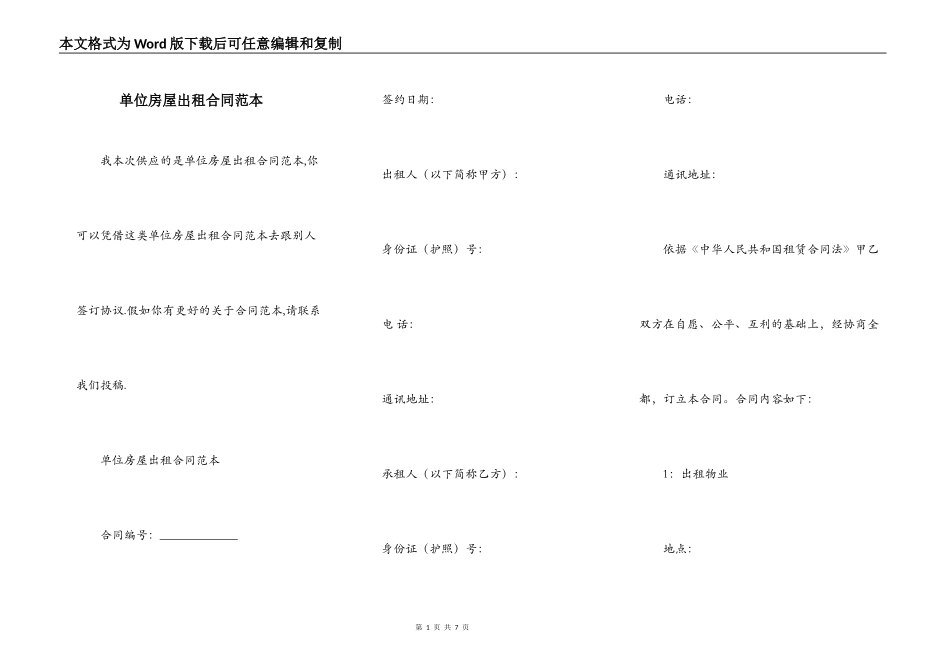 本文格式为Word版下载后可任意编辑和复制

单位房屋出租合同范本

我本次供应的是单位房屋出租合同范本,你可以凭借这类单位房屋出租合同范本去跟别人签订协议.假如你有更好的关于合同范本,请联系我们投稿.

单位房屋出租合同范本

合同编号：______________

签约日期：

出租人（以下简称甲方）：

身份证（护照）号：

电 话：

通讯地址：

承租人（以下简称乙方）：

身份证（护照）号：

电话：

通讯地址：

依据《中华人民共和国租赁合同法》甲乙双方在自愿、公平、互利的基础上，经协商全都，订立本合同。合同内容如下：

1：出租物业

地点：

第 1 页 共 7 页